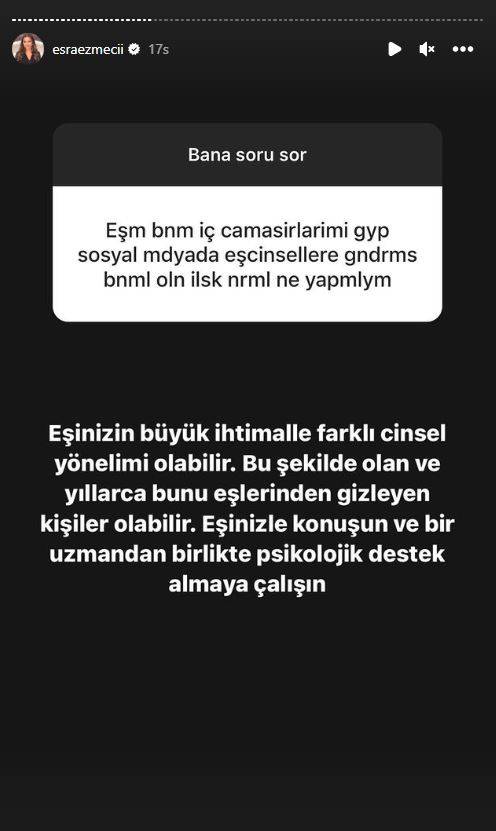 esraezmecii 17s

Bana soru sor

Eşm bnm iç camasirlarimi gyp sosyal mdyada eşcinsellere gndrms bnml oln ilsk nrml ne yapmlym

Eşinizin büyük ihtimalle farklı cinsel yönelimi olabilir. Bu şekilde olan ve yıllarca bunu eşlerinden gizleyen kişiler olabilir. Eşinizle konuşun ve bir uzmandan birlikte psikolojik destek almaya çalışın